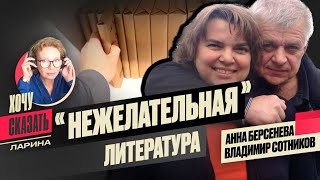 ХОЧУ СКАЗАТЬ ЛАРИНА

«НЕЖЕЛАТЕЛЬНАЯ» ЛИТЕРАТУРА

АННА БЕРСЕНЕВА
ВЛАДИМИР СОТНИКОВ